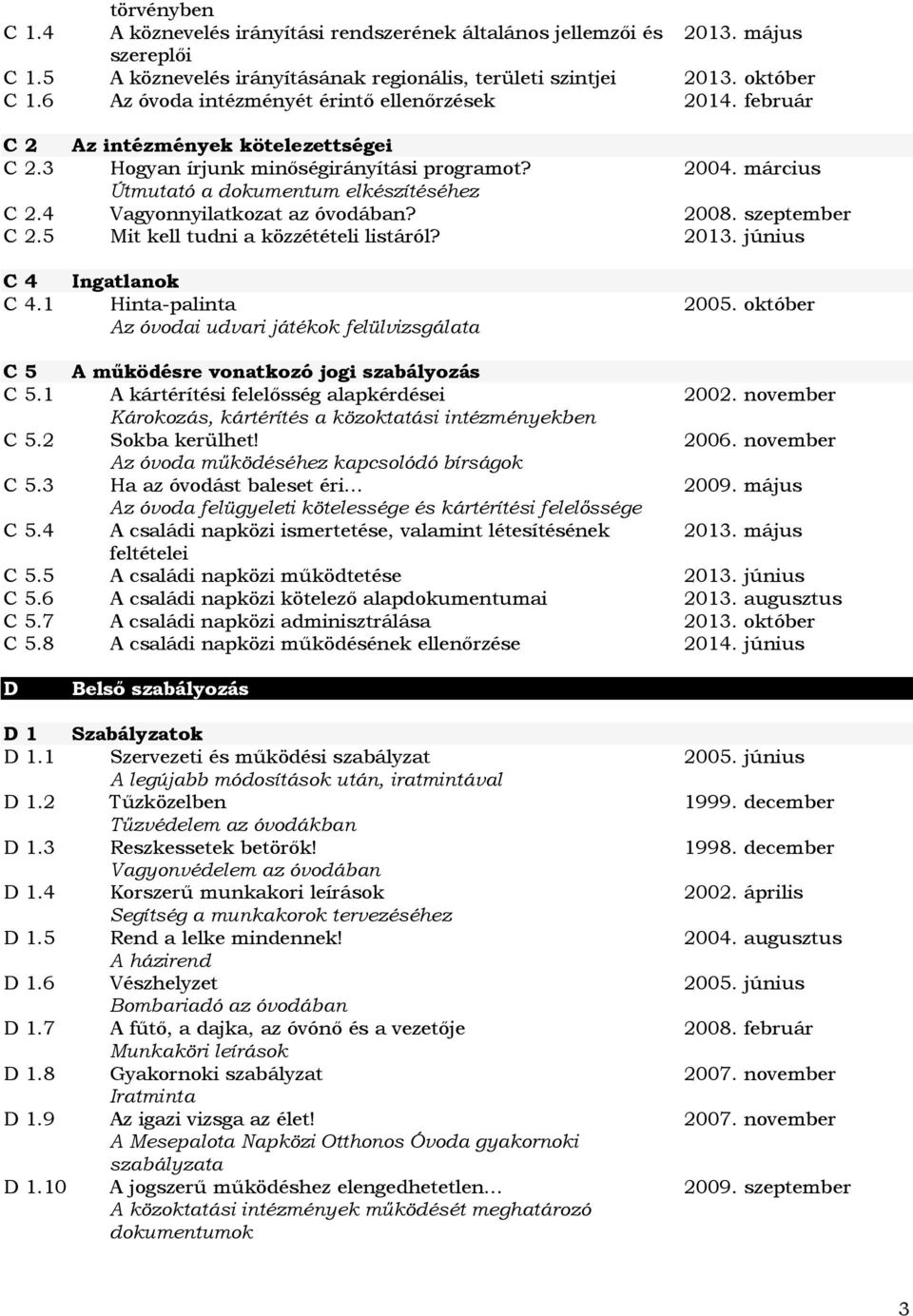 törvényben
C 1.4 A köznevelés irányítási rendszerének általános jellemzői és szereplői 2013. május
C 1.5 A köznevelés irányításának regionális, területi szintjei 2013. október
C 1.6 Az óvoda intézményét érintő ellenőrzések 2014. február

C 2 Az intézmények kötelezettségei
C 2.3 Hogyan írjunk minőségirányítási programot? 2004. március
Útmutató a dokumentum elkészítéséhez
C 2.4 Vagyonnyilatkozat az óvodában? 2008. szeptember
C 2.5 Mit kell tudni a közzétételi listáról? 2013. június

C 4 Ingatlanok
C 4.1 Hinta-palinta 2005. október
Az óvodai udvari játékok felülvizsgálata

C 5 A működésre vonatkozó jogi szabályozás
C 5.1 A kártérítési felelősség alapkérdései 2002. november
Károkozás, kártérítés a közoktatási intézményekben
C 5.2 Sokba kerülhet! 2006. november
Az óvoda működéséhez kapcsolódó bírságok
C 5.3 Ha az óvodást baleset éri… 2009. május
Az óvoda felügyeleti kötelessége és kártérítési felelőssége
C 5.4 A családi napközi ismertetése, valamint létesítésének feltételei 2013. május
C 5.5 A családi napközi működtetése 2013. június
C 5.6 A családi napközi kötelező alapdokumentumai 2013. augusztus
C 5.7 A családi napközi adminisztrálása 2013. október
C 5.8 A családi napközi működésének ellenőrzése 2014. június

D Belső szabályozás

D 1 Szabályzatok
D 1.1 Szervezeti és működési szabályzat 2005. június
A legújabb módosítások után, iratmintával
D 1.2 Tűzközelben 1999. december
Tűzvédelem az óvodákban
D 1.3 Reszkessetek betörők! 1998. december
Vagyonvédelem az óvodában
D 1.4 Korszerű munkakori leírások 2002. április
Segítség a munkakorok tervezéséhez
D 1.5 Rend a lelke mindennek! 2004. augusztus
A házirend
D 1.6 Vészhelyzet 2005. június
Bombariadó az óvodában
D 1.7 A fűtő, a dajka, az óvónő és a vezetője 2008. február
Munkaköri leírások
D 1.8 Gyakornoki szabályzat 2007. november
Iratminta
D 1.9 Az igazi vizsga az élet! 2007. november
A Mesepalota Napközi Otthonos Óvoda gyakornoki szabályzata
D 1.10 A jogszerű működéshez elengedhetetlen… 2009. szeptember
A közoktatási intézmények működését meghatározó dokumentumok

3